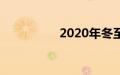 2020年冬至